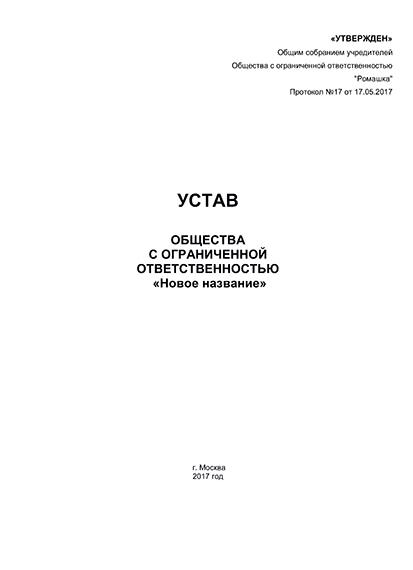 «УТВЕРЖДЕН»
Общим собранием учредителей
Общества с ограниченной ответственностью
"Ромашка"
Протокол №17 от 17.05.2017

УСТАВ

ОБЩЕСТВА
С ОГРАНИЧЕННОЙ
ОТВЕТСТВЕННОСТЬЮ
«Новое название»

г. Москва
2017 год